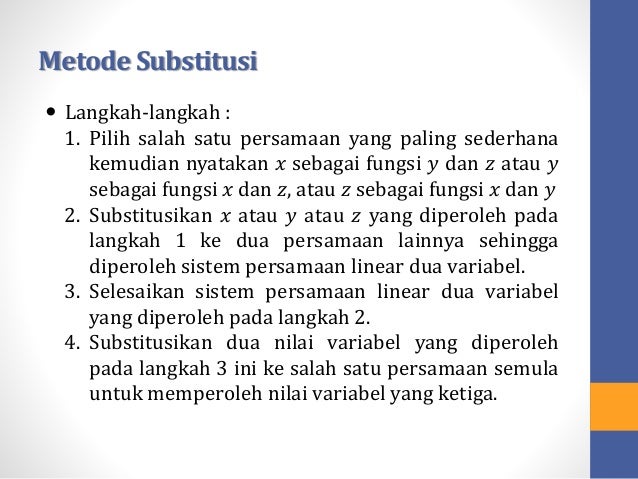 Metode Substitusi

• Langkah-langkah :
1. Pilih salah satu persamaan yang paling sederhana kemudian nyatakan $x$ sebagai fungsi $y$ dan $z$ atau $y$ sebagai fungsi $x$ dan $z$, atau $z$ sebagai fungsi $x$ dan $y$
2. Substitusikan $x$ atau $y$ atau $z$ yang diperoleh pada langkah 1 ke dua persamaan lainnya sehingga diperoleh sistem persamaan linear dua variabel.
3. Selesaikan sistem persamaan linear dua variabel yang diperoleh pada langkah 2.
4. Substitusikan dua nilai variabel yang diperoleh pada langkah 3 ini ke salah satu persamaan semula untuk memperoleh nilai variabel yang ketiga.